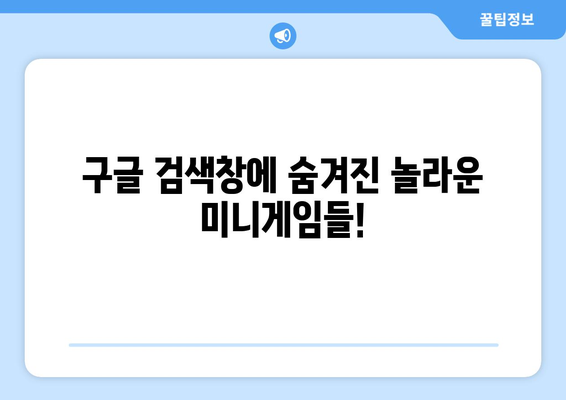 꿀팁정보

구글 검색창에 숨겨진 놀라운 미니게임들!